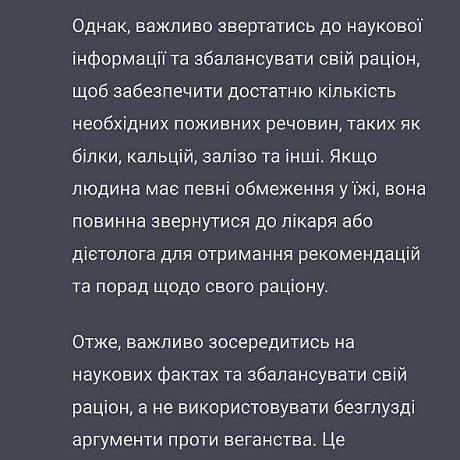 Однак, важливо звертатись до наукової інформації та збалансувати свій раціон, щоб забезпечити достатню кількість необхідних поживних речовин, таких як білки, кальцій, залізо та інші. Якщо людина має певні обмеження у їжі, вона повинна звернутися до лікаря або дієтолога для отримання рекомендацій та порад щодо свого раціону.

Отже, важливо зосередитись на наукових фактах та збалансувати свій раціон, а не використовувати безглузді аргументи проти веганства. Це